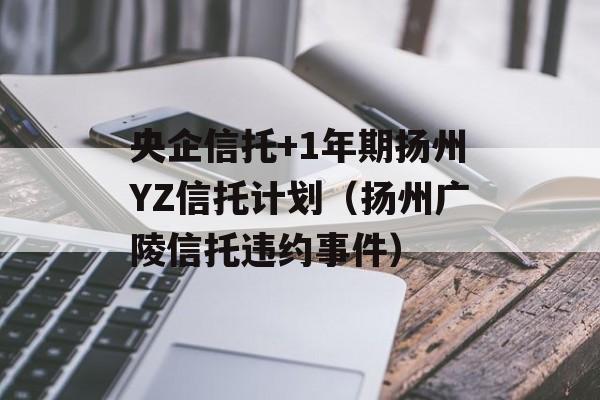 央企信托+1年期扬州YZ信托计划（扬州广陵信托违约事件）